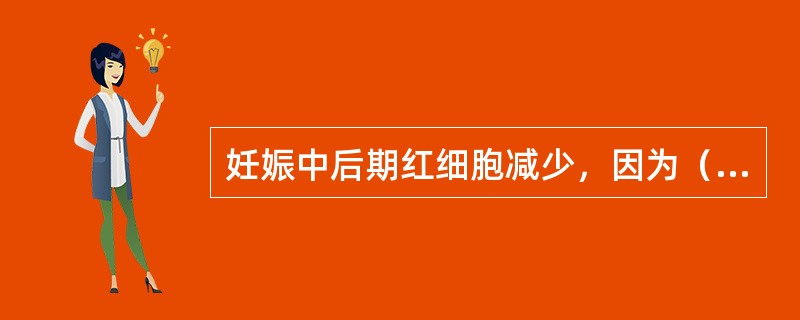 妊娠中后期红细胞减少，因为（...